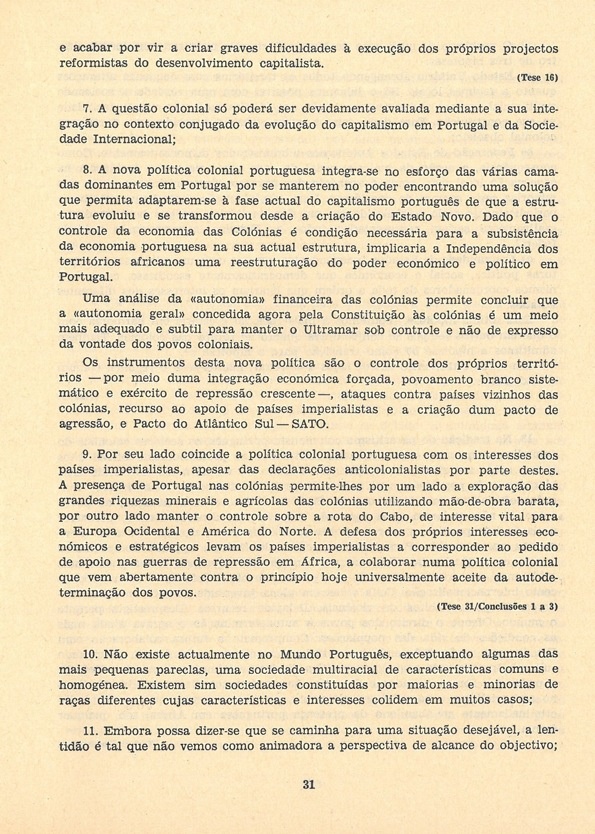 e acabar por vir a criar graves dificuldades à execução dos próprios projectos reformistas do desenvolvimento capitalista.

(Tese 16)

7. A questão colonial só poderá ser devidamente avaliada mediante a sua integração no contexto conjugado da evolução do capitalismo em Portugal e da Sociedade Internacional;

8. A nova política colonial portuguesa integra-se no esforço das várias camadas dominantes em Portugal por se manterem no poder encontrando uma solução que permita adaptarem-se à fase actual do capitalismo português de que a estrutura evoluiu e se transformou desde a criação do Estado Novo. Dado que o controle da economia das Colónias é condição necessária para a subsistência da economia portuguesa na sua actual estrutura, implicaria a Independência dos territórios africanos uma reestruturação do poder económico e político em Portugal.

Uma análise da «autonomia» financeira das colónias permite concluir que a «autonomia geral» concedida agora pela Constituição às colónias é um meio mais adequado e subtil para manter o Ultramar sob controle e não de expresso da vontade dos povos coloniais.

Os instrumentos desta nova política são o controle dos próprios territórios — por meio duma integração económica forçada, povoamento branco sistemático e exército de repressão crescente —, ataques contra países vizinhos das colónias, recurso ao apoio de países imperialistas e a criação dum pacto de agressão, e Pacto do Atlântico Sul — SATO.

9. Por seu lado coincide a política colonial portuguesa com os interesses dos países imperialistas, apesar das declarações anticolonialistas por parte destes. A presença de Portugal nas colónias permite-lhes por um lado a exploração das grandes riquezas minerais e agrícolas das colónias utilizando mão-de-obra barata, por outro lado manter o controle sobre a rota do Cabo, de interesse vital para a Europa Ocidental e América do Norte. A defesa dos próprios interesses económicos e estratégicos levam os países imperialistas a corresponder ao pedido de apoio nas guerras de repressão em África, a colaborar numa política colonial que vem abertamente contra o princípio hoje universalmente aceite da autodeterminação dos povos.

(Tese 31/Conclusões 1 a 3)

10. Não existe actualmente no Mundo Português, exceptuando algumas das mais pequenas parcelas, uma sociedade multiracial de características comuns e homogénea. Existem sim sociedades constituídas por maiorias e minorias de raças diferentes cujas características e interesses colidem em muitos casos;

11. Embora possa dizer-se que se caminha para uma situação desejável, a lentidão é tal que não vemos como animadora a perspectiva de alcance do objectivo;

31